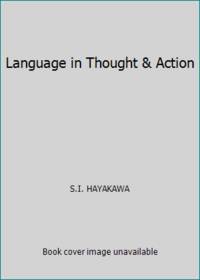 Language in Thought & Action

S.I. HAYAKAWA

Book cover image unavailable